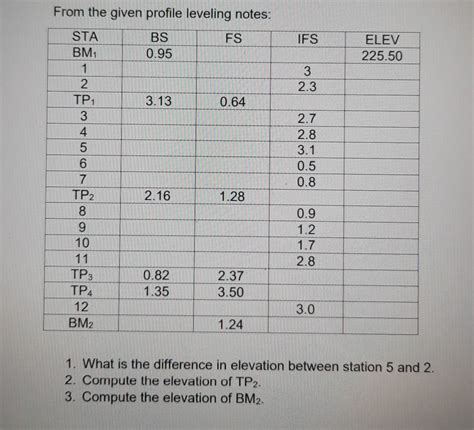 From the given profile leveling notes:

| STA | BS | FS | IFS | ELEV |
|---|---|---|---|---|
| $BM_1$ | 0.95 | | | 225.50 |
| 1 | | | 3 | |
| 2 | | | 2.3 | |
| $TP_1$ | 3.13 | 0.64 | | |
| 3 | | | 2.7 | |
| 4 | | | 2.8 | |
| 5 | | | 3.1 | |
| 6 | | | 0.5 | |
| 7 | | | 0.8 | |
| $TP_2$ | 2.16 | 1.28 | | |
| 8 | | | 0.9 | |
| 9 | | | 1.2 | |
| 10 | | | 1.7 | |
| 11 | | | 2.8 | |
| $TP_3$ | 0.82 | 2.37 | | |
| $TP_4$ | 1.35 | 3.50 | | |
| 12 | | | 3.0 | |
| $BM_2$ | | 1.24 | | |

1. What is the difference in elevation between station 5 and 2.
2. Compute the elevation of $TP_2$.
3. Compute the elevation of $BM_2$.